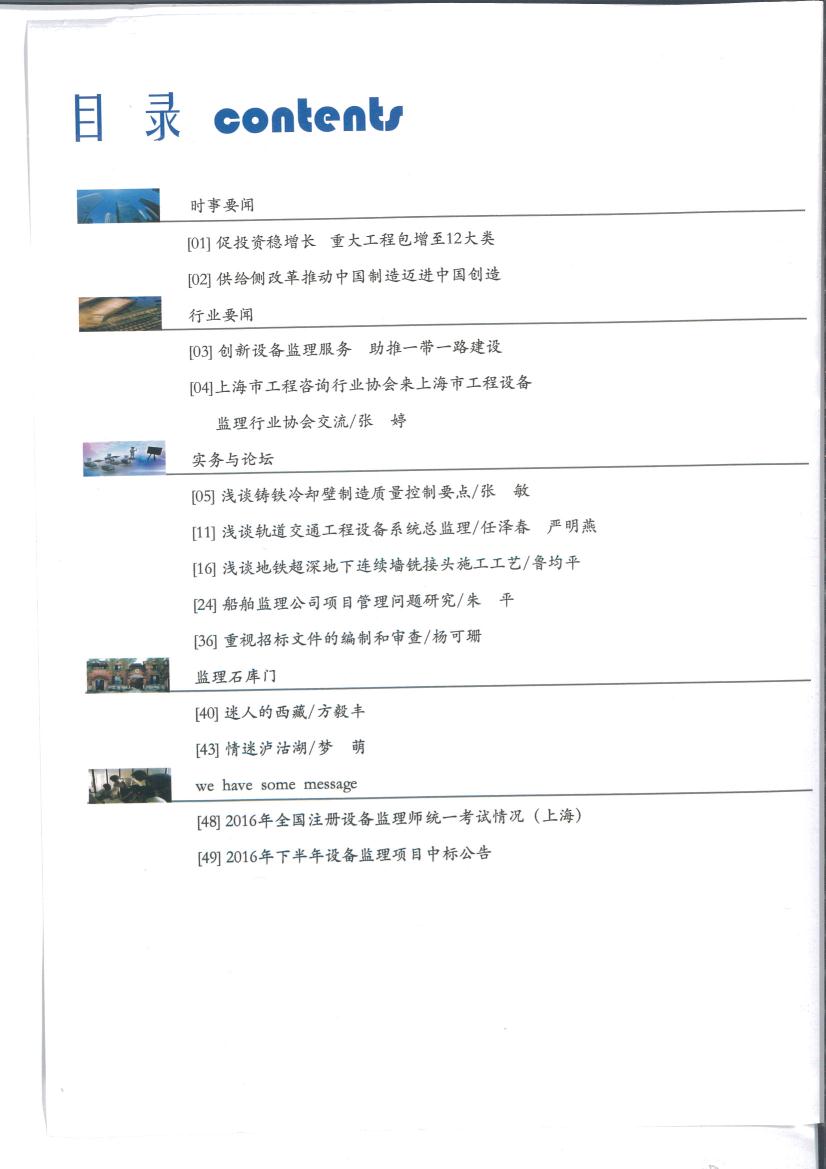 目 录 contents

时事要闻

[01] 促投资稳增长 重大工程包增至12大类

[02] 供给侧改革推动中国制造迈进中国创造

行业要闻

[03] 创新设备监理服务 助推一带一路建设

[04]上海市工程咨询行业协会来上海市工程设备监理行业协会交流/张 婷

实务与论坛

[05] 浅谈铸铁冷却壁制造质量控制要点/张 敏

[11] 浅谈轨道交通工程设备系统总监理/任泽春 严明燕

[16] 浅谈地铁超深地下连续墙铣接头施工工艺/鲁均平

[24] 船舶监理公司项目管理问题研究/朱 平

[36] 重视招标文件的编制和审查/杨可珊

监理石库门

[40] 迷人的西藏/方毅丰

[43] 情迷泸沽湖/梦 萌

we have some message

[48] 2016年全国注册设备监理师统一考试情况（上海）

[49] 2016年下半年设备监理项目中标公告